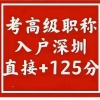 考高级职称
入户深圳
直接+125分